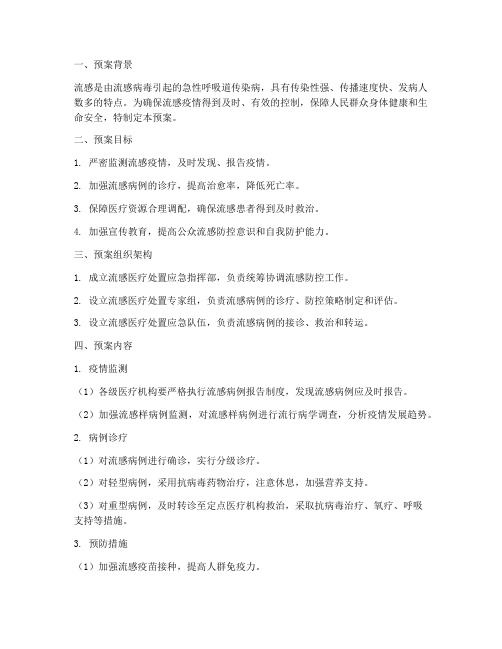 一、预案背景

流感是由流感病毒引起的急性呼吸道传染病，具有传染性强、传播速度快、发病人数多的特点。为确保流感疫情得到及时、有效的控制，保障人民群众身体健康和生命安全，特制定本预案。

二、预案目标

1. 严密监测流感疫情，及时发现、报告疫情。

2. 加强流感病例的诊疗，提高治愈率，降低死亡率。

3. 保障医疗资源合理调配，确保流感患者得到及时救治。

4. 加强宣传教育，提高公众流感防控意识和自我防护能力。

三、预案组织架构

1. 成立流感医疗处置应急指挥部，负责统筹协调流感防控工作。

2. 设立流感医疗处置专家组，负责流感病例的诊疗、防控策略制定和评估。

3. 设立流感医疗处置应急队伍，负责流感病例的接诊、救治和转运。

四、预案内容

1. 疫情监测

（1）各级医疗机构要严格执行流感病例报告制度，发现流感病例应及时报告。

（2）加强流感样病例监测，对流感样病例进行流行病学调查，分析疫情发展趋势。

2. 病例诊疗

（1）对流感病例进行确诊，实行分级诊疗。

（2）对轻型病例，采用抗病毒药物治疗，注意休息，加强营养支持。

（3）对重型病例，及时转诊至定点医疗机构救治，采取抗病毒治疗、氧疗、呼吸支持等措施。

3. 预防措施

（1）加强流感疫苗接种，提高人群免疫力。